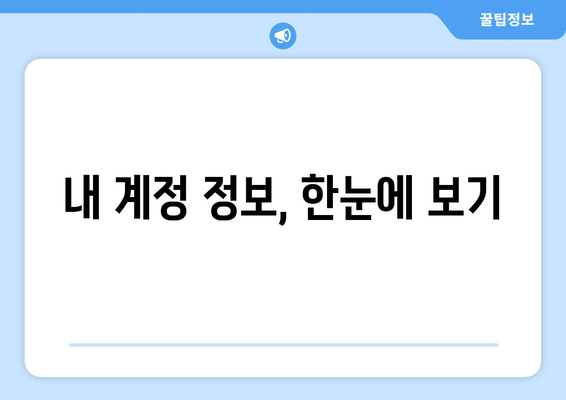 꿀팁정보

내 계정 정보, 한눈에 보기